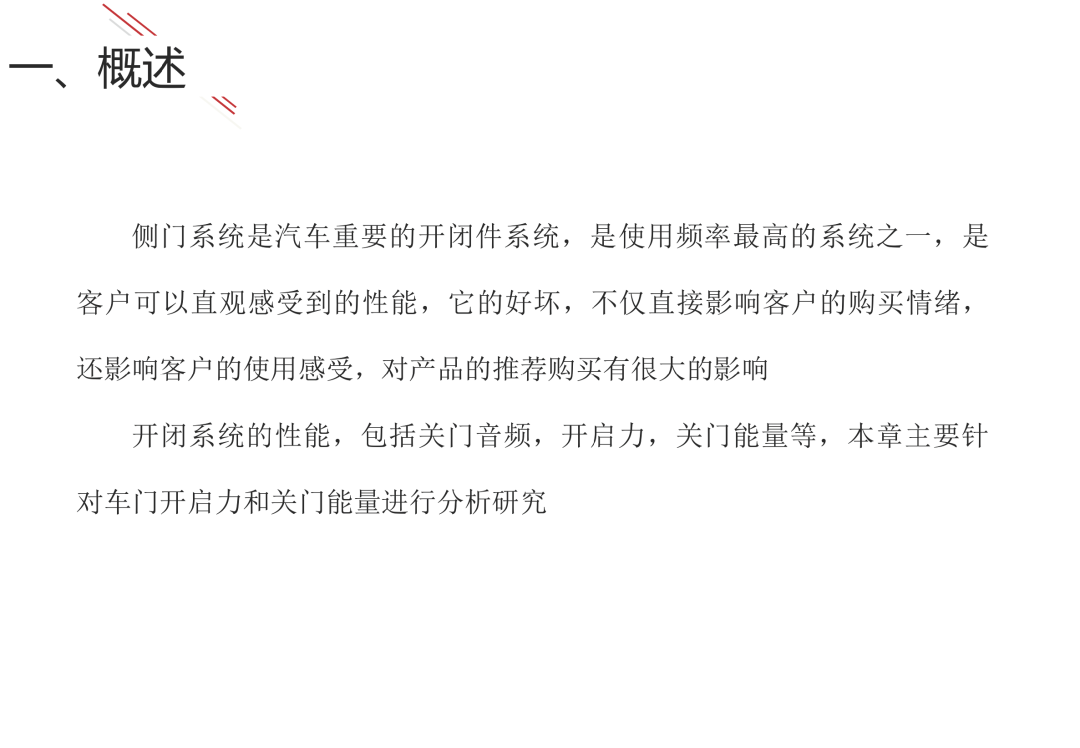 一、概述

侧门系统是汽车重要的开闭件系统，是使用频率最高的系统之一，是客户可以直观感受到的性能，它的好坏，不仅直接影响客户的购买情绪，还影响客户的使用感受，对产品的推荐购买有很大的影响

开闭系统的性能，包括关门音频，开启力，关门能量等，本章主要针对车门开启力和关门能量进行分析研究